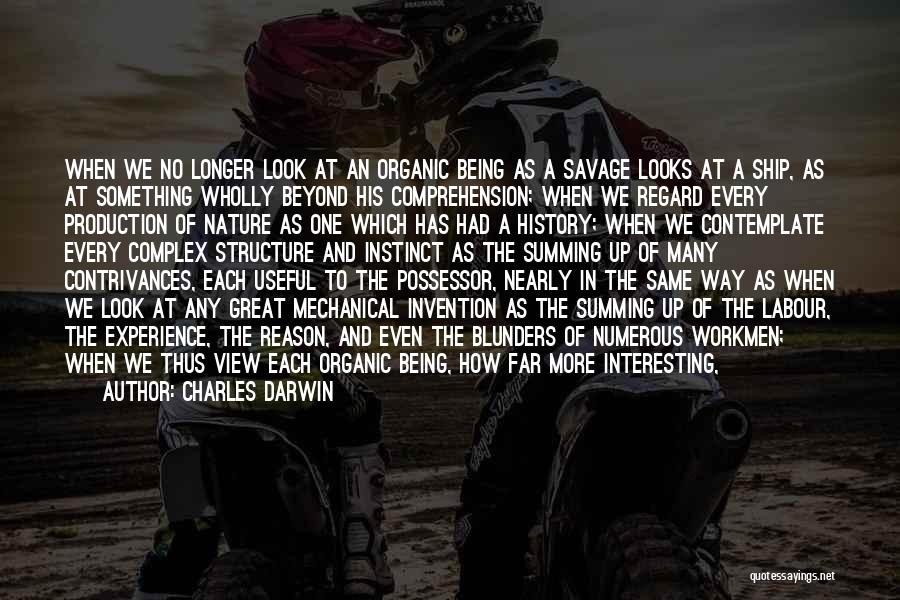 WHEN WE NO LONGER LOOK AT AN ORGANIC BEING AS A SAVAGE LOOKS AT A SHIP, AS AT SOMETHING WHOLLY BEYOND HIS COMPREHENSION; WHEN WE REGARD EVERY PRODUCTION OF NATURE AS ONE WHICH HAS HAD A HISTORY; WHEN WE CONTEMPLATE EVERY COMPLEX STRUCTURE AND INSTINCT AS THE SUMMING UP OF MANY CONTRIVANCES, EACH USEFUL TO THE POSSESSOR, NEARLY IN THE SAME WAY AS WHEN WE LOOK AT ANY GREAT MECHANICAL INVENTION AS THE SUMMING UP OF THE LABOUR, THE EXPERIENCE, THE REASON, AND EVEN THE BLUNDERS OF NUMEROUS WORKMEN; WHEN WE THUS VIEW EACH ORGANIC BEING, HOW FAR MORE INTERESTING,

AUTHOR: CHARLES DARWIN

quotessayings.net